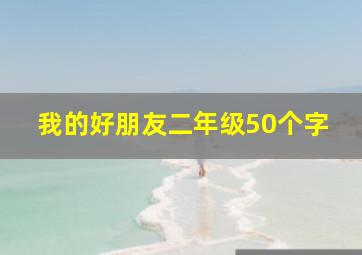 我的好朋友二年级50个字